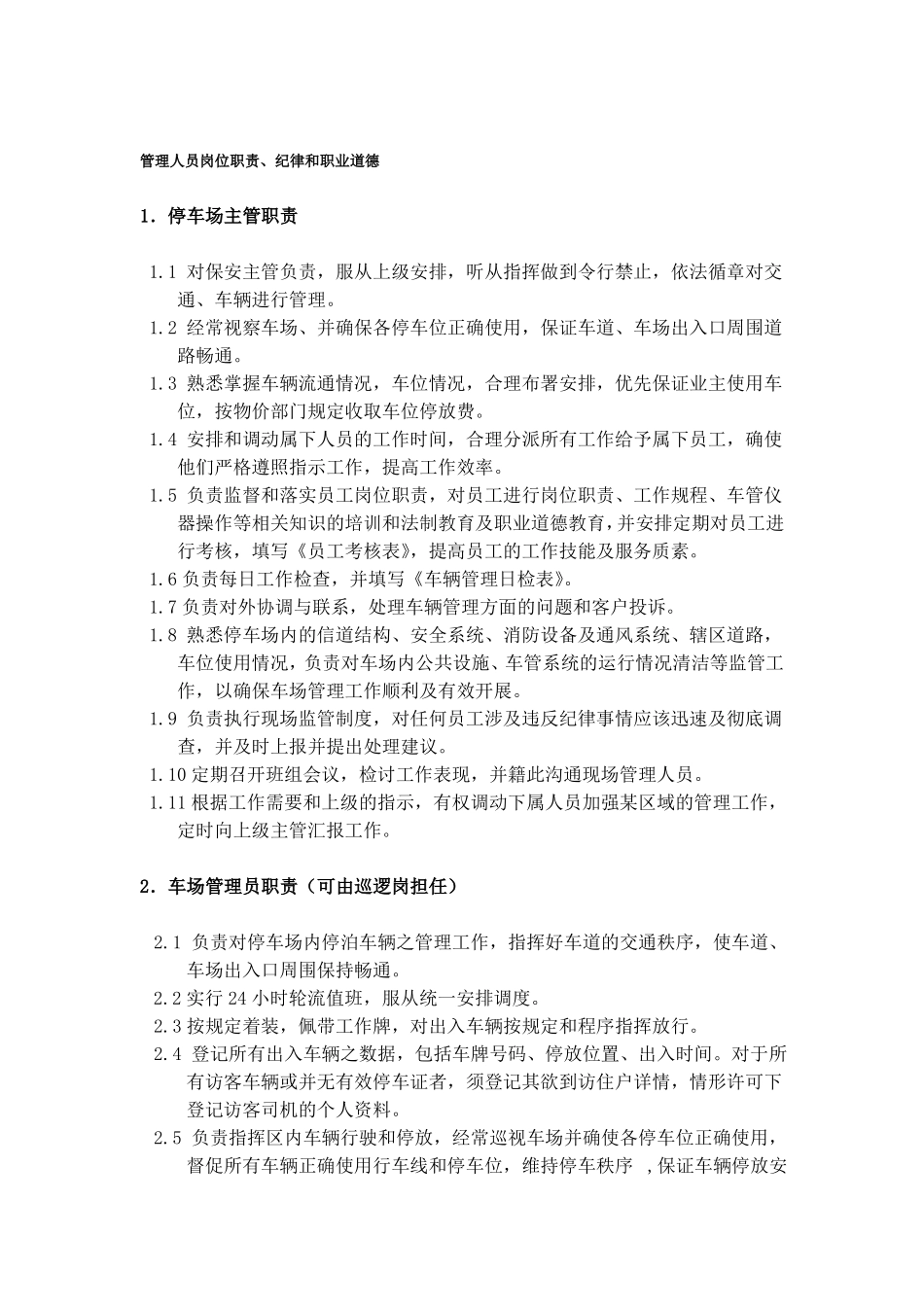 管理人员岗位职责、纪律和职业道德

1．停车场主管职责

1.1 对保安主管负责，服从上级安排，听从指挥做到令行禁止，依法循章对交通、车辆进行管理。
1.2 经常视察车场、并确保各停车位正确使用，保证车道、车场出入口周围道路畅通。
1.3 熟悉掌握车辆流通情况，车位情况，合理布署安排，优先保证业主使用车位，按物价部门规定收取车位停放费。
1.4 安排和调动属下人员的工作时间，合理分派所有工作给予属下员工，确使他们严格遵照指示工作，提高工作效率。
1.5 负责监督和落实员工岗位职责，对员工进行岗位职责、工作规程、车管仪器操作等相关知识的培训和法制教育及职业道德教育，并安排定期对员工进行考核，填写《员工考核表》，提高员工的工作技能及服务质素。
1.6 负责每日工作检查，并填写《车辆管理日检表》。
1.7 负责对外协调与联系，处理车辆管理方面的问题和客户投诉。
1.8 熟悉停车场内的信道结构、安全系统、消防设备及通风系统、辖区道路，车位使用情况，负责对车场内公共设施、车管系统的运行情况清洁等监管工作，以确保车场管理工作顺利及有效开展。
1.9 负责执行现场监管制度，对任何员工涉及违反纪律事情应该迅速及彻底调查，并及时上报并提出处理建议。
1.10 定期召开班组会议，检讨工作表现，并籍此沟通现场管理人员。
1.11 根据工作需要和上级的指示，有权调动下属人员加强某区域的管理工作，定时向上级主管汇报工作。

2．车场管理员职责（可由巡逻岗担任）

2.1 负责对停车场内停泊车辆之管理工作，指挥好车道的交通秩序，使车道、车场出入口周围保持畅通。
2.2 实行 24 小时轮流值班，服从统一安排调度。
2.3 按规定着装，佩带工作牌，对出入车辆按规定和程序指挥放行。
2.4 登记所有出入车辆之数据，包括车牌号码、停放位置、出入时间。对于所有访客车辆或并无有效停车证者，须登记其欲到访住户详情，情形许可下登记访客司机的个人资料。
2.5 负责指挥区内车辆行驶和停放，经常巡视车场并确使各停车位正确使用，督促所有车辆正确使用行车线和停车位，维持停车秩序 ，保证车辆停放安